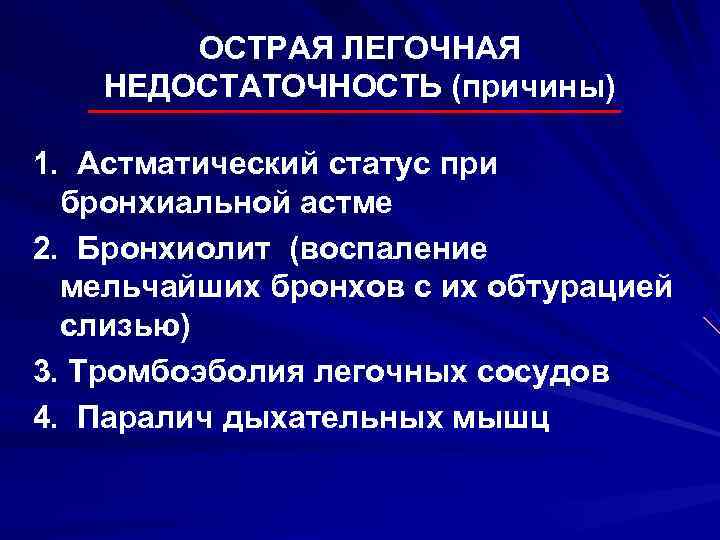 ОСТРАЯ ЛЕГОЧНАЯ
НЕДОСТАТОЧНОСТЬ (причины)

1. Астматический статус при бронхиальной астме

2. Бронхиолит (воспаление мельчайших бронхов с их обтурацией слизью)

3. Тромбоэболия легочных сосудов

4. Паралич дыхательных мышц